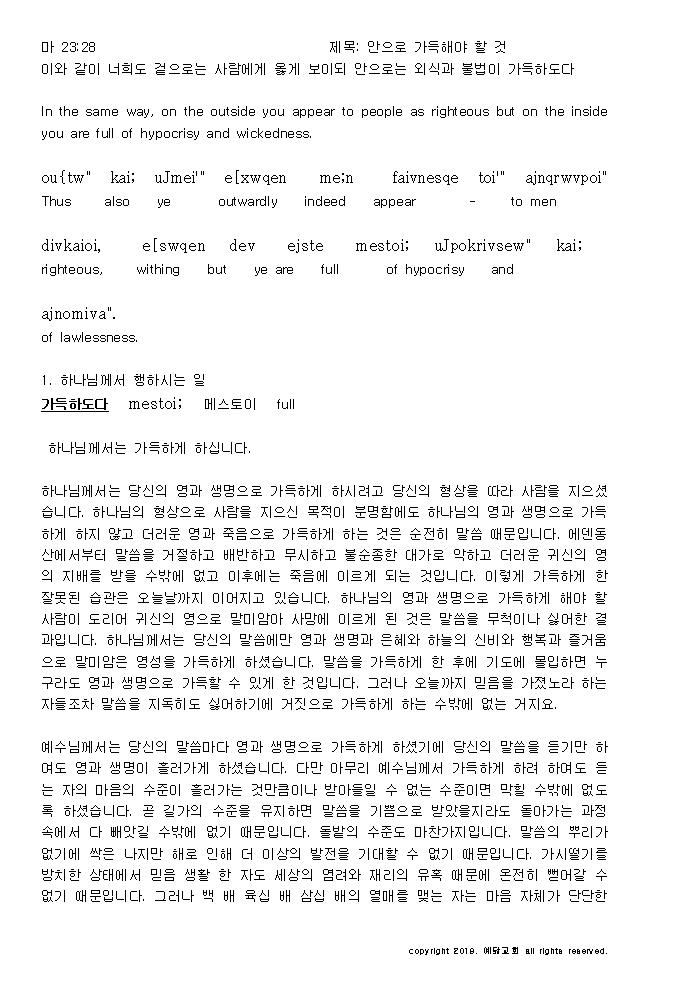 마 23:28　　　　　　　　　　　　　제목: 안으로 가득해야 할 것
이와 같이 너희도 겉으로는 사람에게 옳게 보이되 안으로는 외식과 불법이 가득하도다

In the same way, on the outside you appear to people as righteous but on the inside you are full of hypocrisy and wickedness.

ou{tw" kai; uJmei'" e[xwqen me;n faivnesqe toi'" ajnqrwvpoi"
Thus also ye outwardly indeed appear - to men

divkaioi, e[swqen dev ejste mestoi; uJpokrivsew" kai;
righteous, withing but ye are full of hypocrisy and

ajnomiva".
of lawlessness.

1. 하나님께서 행하시는 일
가득하도다 mestoi; 메스토이 full

하나님께서는 가득하게 하십니다.

하나님께서는 당신의 영과 생명으로 가득하게 하시려고 당신의 형상을 따라 사람을 지으셨습니다. 하나님의 형상으로 사람을 지으신 목적이 분명함에도 하나님의 영과 생명으로 가득하게 하지 않고 더러운 영과 죽음으로 가득하게 하는 것은 순전히 말씀 때문입니다. 에덴동산에서부터 말씀을 거절하고 배반하고 무시하고 불순종한 대가로 악하고 더러운 귀신의 영의 지배를 받을 수밖에 없고 이후에는 죽음에 이르게 되는 것입니다. 이렇게 가득하게 한 잘못된 습관은 오늘날까지 이어지고 있습니다. 하나님의 영과 생명으로 가득하게 해야 할 사람이 도리어 귀신의 영으로 말미암아 사망에 이르게 된 것은 말씀을 무척이나 싫어한 결과입니다. 하나님께서는 당신의 말씀에만 영과 생명과 은혜와 하늘의 신비와 행복과 즐거움으로 말미암은 영성을 가득하게 하셨습니다. 말씀을 가득하게 한 후에 기도에 몰입하면 누구라도 영과 생명으로 가득할 수 있게 한 것입니다. 그러나 오늘까지 믿음을 가졌노라 하는 자들조차 말씀을 지독히도 싫어하기에 거짓으로 가득하게 하는 수밖에 없는 거지요.

예수님께서는 당신의 말씀마다 영과 생명으로 가득하게 하셨기에 당신의 말씀을 듣기만 하여도 영과 생명이 흘러가게 하셨습니다. 다만 아무리 예수님께서 가득하게 하려 하여도 듣는 자의 마음의 수준이 흘러가는 것만큼이나 받아들일 수 없는 수준이면 막힐 수밖에 없도록 하셨습니다. 곧 길가의 수준을 유지하면 말씀을 기쁨으로 받았을지라도 돌아가는 과정 속에서 다 빼앗길 수밖에 없기 때문입니다. 돌밭의 수준도 마찬가지입니다. 말씀의 뿌리가 없기에 싹은 나지만 해로 인해 더 이상의 발전을 기대할 수 없기 때문입니다. 가시떨기를 방치한 상태에서 믿음 생활 한 자도 세상의 염려와 재리의 유혹 때문에 온전히 뻗어갈 수 없기 때문입니다. 그러나 백 배 육십 배 삼십 배의 열매를 맺는 자는 마음 자체가 단단한

copyright 2019. 예닮교회 all rights reserved.